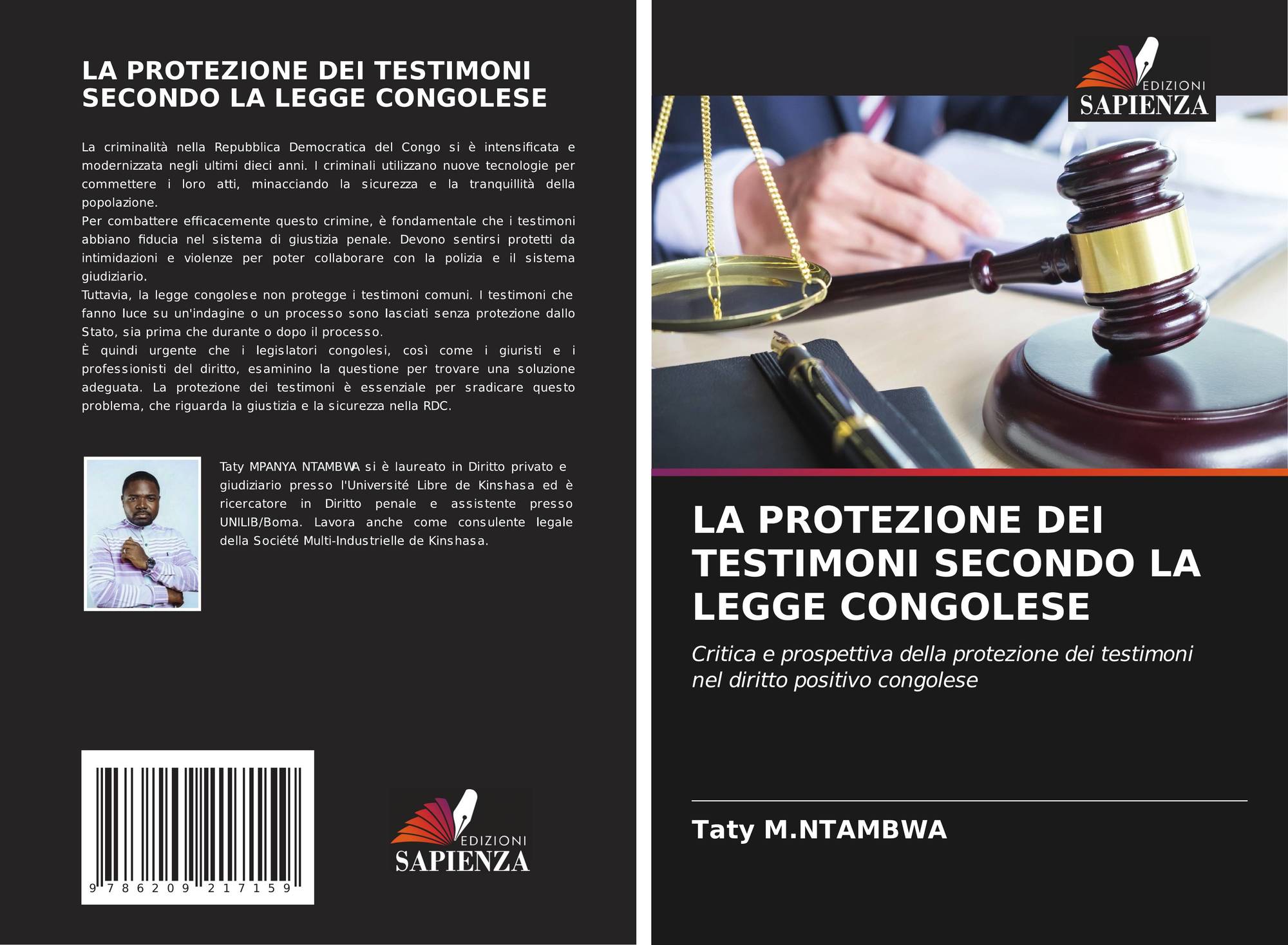 LA PROTEZIONE DEI TESTIMONI SECONDO LA LEGGE CONGOLESE

La criminalità nella Repubblica Democratica del Congo si è intensificata e modernizzata negli ultimi dieci anni. I criminali utilizzano nuove tecnologie per commettere i loro atti, minacciando la sicurezza e la tranquillità della popolazione.
Per combattere efficacemente questo crimine, è fondamentale che i testimoni abbiano fiducia nel sistema di giustizia penale. Devono sentirsi protetti da intimidazioni e violenze per poter collaborare con la polizia e il sistema giudiziario.
Tuttavia, la legge congolese non protegge i testimoni comuni. I testimoni che fanno luce su un'indagine o un processo sono lasciati senza protezione dallo Stato, sia prima che durante o dopo il processo.
È quindi urgente che i legislatori congolesi, così come i giuristi e i professionisti del diritto, esaminino la questione per trovare una soluzione adeguata. La protezione dei testimoni è essenziale per sradicare questo problema, che riguarda la giustizia e la sicurezza nella RDC.

Taty MPANYA NTAMBWA si è laureato in Diritto privato e giudiziario presso l'Université Libre de Kinshasa ed è ricercatore in Diritto penale e assistente presso UNILIB/Boma. Lavora anche come consulente legale della Société Multi-Industrielle de Kinshasa.

9 786209 217159

EDIZIONI
SAPIENZA

EDIZIONI
SAPIENZA

LA PROTEZIONE DEI TESTIMONI SECONDO LA LEGGE CONGOLESE

Critica e prospettiva della protezione dei testimoni nel diritto positivo congolese

Taty M.NTAMBWA